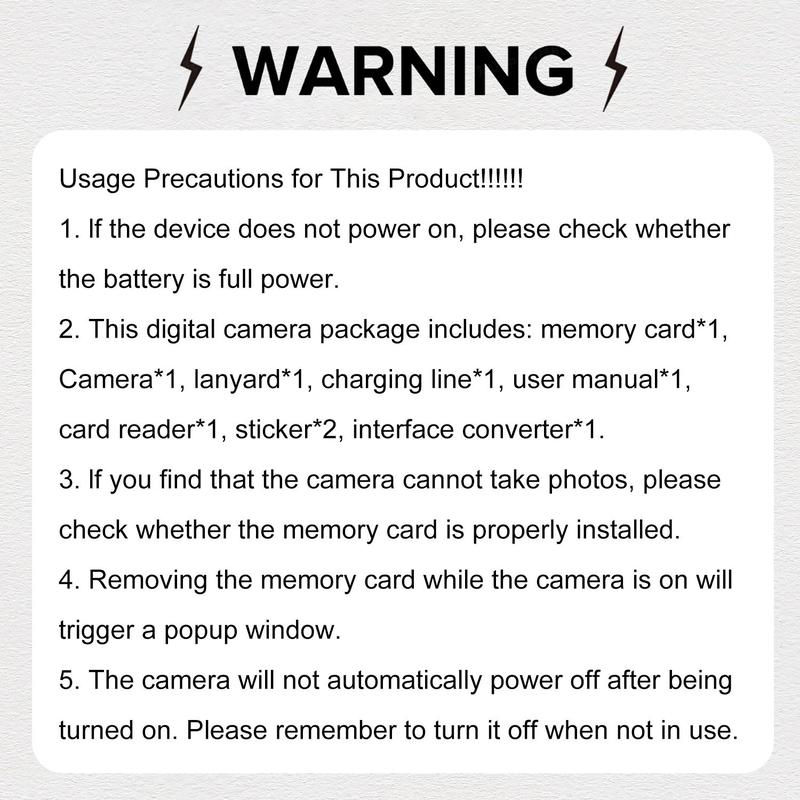 WARNING

Usage Precautions for This Product!!!!!!

1. If the device does not power on, please check whether the battery is full power.

2. This digital camera package includes: memory card*1, Camera*1, lanyard*1, charging line*1, user manual*1, card reader*1, sticker*2, interface converter*1.

3. If you find that the camera cannot take photos, please check whether the memory card is properly installed.

4. Removing the memory card while the camera is on will trigger a popup window.

5. The camera will not automatically power off after being turned on. Please remember to turn it off when not in use.